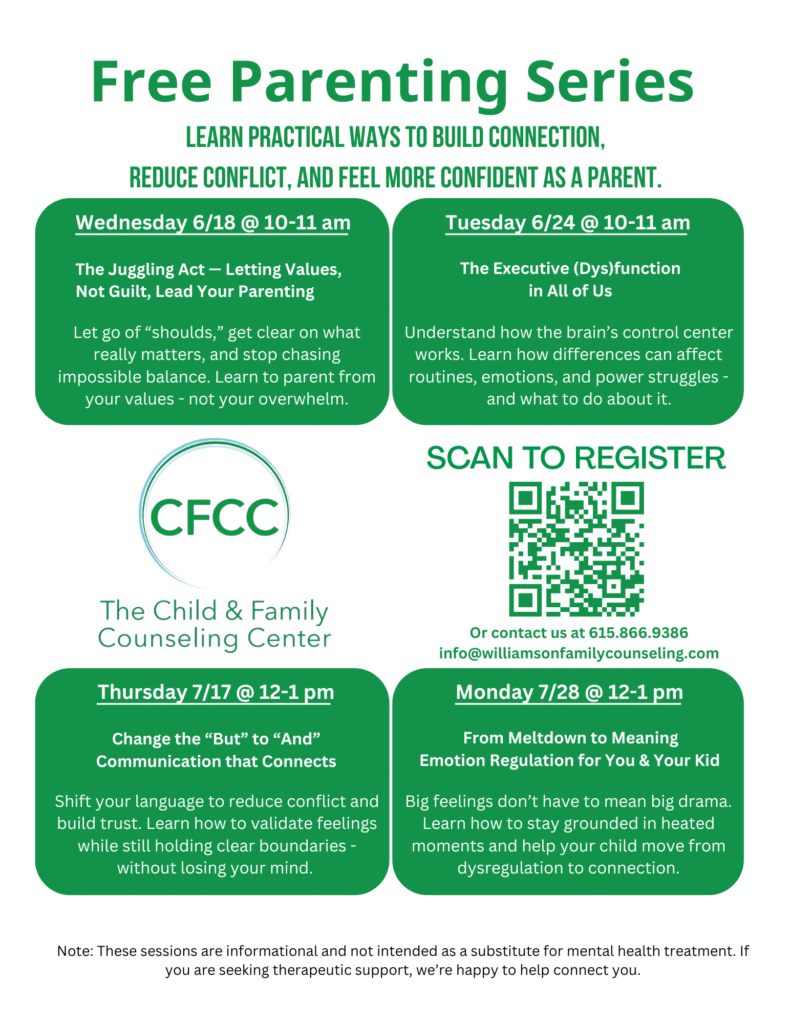 Free Parenting Series

LEARN PRACTICAL WAYS TO BUILD CONNECTION, REDUCE CONFLICT, AND FEEL MORE CONFIDENT AS A PARENT.

Wednesday 6/18 @ 10-11 am

The Juggling Act — Letting Values, Not Guilt, Lead Your Parenting

Let go of “shoulds,” get clear on what really matters, and stop chasing impossible balance. Learn to parent from your values - not your overwhelm.

Tuesday 6/24 @ 10-11 am

The Executive (Dys)function in All of Us

Understand how the brain’s control center works. Learn how differences can affect routines, emotions, and power struggles - and what to do about it.

CFCC

The Child & Family Counseling Center

SCAN TO REGISTER

Or contact us at 615.866.9386
info@williamsonfamilycounseling.com

Thursday 7/17 @ 12-1 pm

Change the “But” to “And” Communication that Connects

Shift your language to reduce conflict and build trust. Learn how to validate feelings while still holding clear boundaries - without losing your mind.

Monday 7/28 @ 12-1 pm

From Meltdown to Meaning Emotion Regulation for You & Your Kid

Big feelings don’t have to mean big drama. Learn how to stay grounded in heated moments and help your child move from dysregulation to connection.

Note: These sessions are informational and not intended as a substitute for mental health treatment. If you are seeking therapeutic support, we’re happy to help connect you.